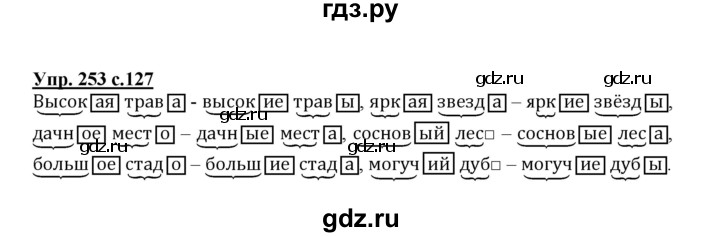 гдз.ру

Упр. 253 с.127

gdz.ru gdz.ru

Высокая трава - высокие травы, яркая звезда – яркие звёзды, gdz.ru дачное место – дачные места, сосновый лес□ – сосновые леса, gdz.ru gdz.ru большое стадо – большие стада, могучий дуб□ – могучие дубы.

gdz.ru